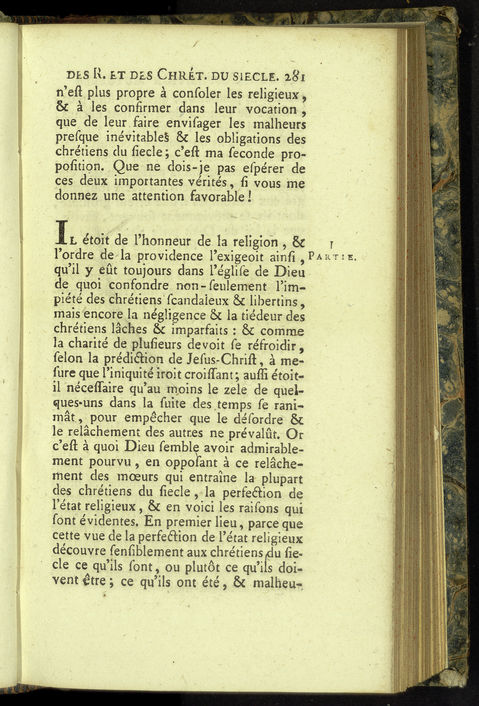 DES R. ET DES CHRÉT. DU SIECLE. 281
n'eſt plus propre à conſoler les religieux, & à les confirmer dans leur vocation, que de leur faire envisager les malheurs preſque inévitables & les obligations des chrétiens du ſiecle; c'eſt ma ſeconde propoſition. Que ne dois-je pas eſpérer de ces deux importantes vérités, ſi vous me donnez une attention favorable!

IL étoit de l'honneur de la religion, & l'ordre de la providence l'exigeoit ainſi, qu'il y eût toujours dans l'égliſe de Dieu de quoi confondre non-ſeulement l'impiété des chrétiens ſcandaleux & libertins, mais encore la négligence & la tiédeur des chrétiens lâches & imparfaits : & comme la charité de pluſieurs devoit ſe réfroidir, ſelon la prédiction de Jeſus-Chriſt, à meſure que l'iniquité iroit croiſſant; auſſi étoit-il néceſſaire qu'au moins le zele de quelques-uns dans la ſuite des temps ſe ranimât, pour empêcher que le déſordre & le relâchement des autres ne prévalût. Or c'eſt à quoi Dieu ſemble avoir admirablement pourvu, en oppoſant à ce relâchement des mœurs qui entraîne la plupart des chrétiens du ſiecle, la perfection de l'état religieux, & en voici les raiſons qui ſont évidentes. En premier lieu, parce que cette vue de la perfection de l'état religieux découvre ſenſiblement aux chrétiens du ſiecle ce qu'ils ſont, ou plutôt ce qu'ils doivent être; ce qu'ils ont été, & malheu-

I PARTIE.